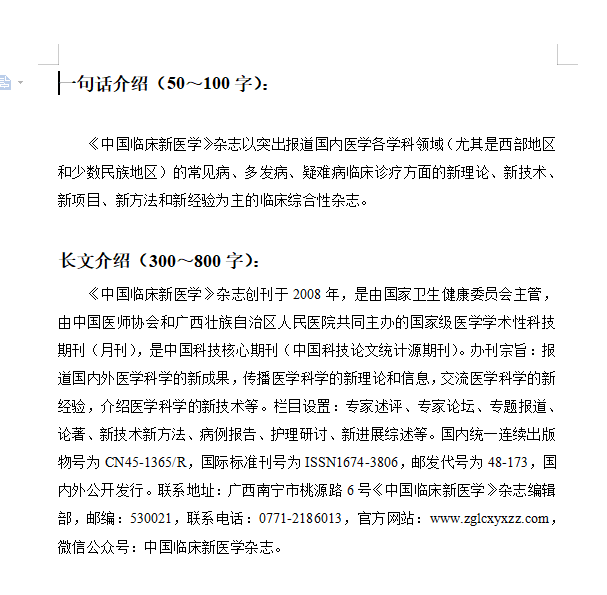 一句话介绍（50～100 字）：

《中国临床新医学》杂志以突出报道国内医学各学科领域（尤其是西部地区和少数民族地区）的常见病、多发病、疑难病临床诊疗方面的新理论、新技术、新项目、新方法和新经验为主的临床综合性杂志。

长文介绍（300～800 字）：

《中国临床新医学》杂志创刊于 2008 年，是由国家卫生健康委员会主管，由中国医师协会和广西壮族自治区人民医院共同主办的国家级医学学术性科技期刊（月刊），是中国科技核心期刊（中国科技论文统计源期刊）。办刊宗旨：报道国内外医学科学的新成果，传播医学科学的新理论和信息，交流医学科学的新经验，介绍医学科学的新技术等。栏目设置：专家述评、专家论坛、专题报道、论著、新技术新方法、病例报告、护理研讨、新进展综述等。国内统一连续出版物号为 CN45-1365/R，国际标准刊号为 ISSN1674-3806，邮发代号为 48-173，国内外公开发行。联系地址：广西南宁市桃源路 6 号《中国临床新医学》杂志编辑部，邮编：530021，联系电话：0771-2186013，官方网站：www.zglcxyxzz.com，微信公众号：中国临床新医学杂志。